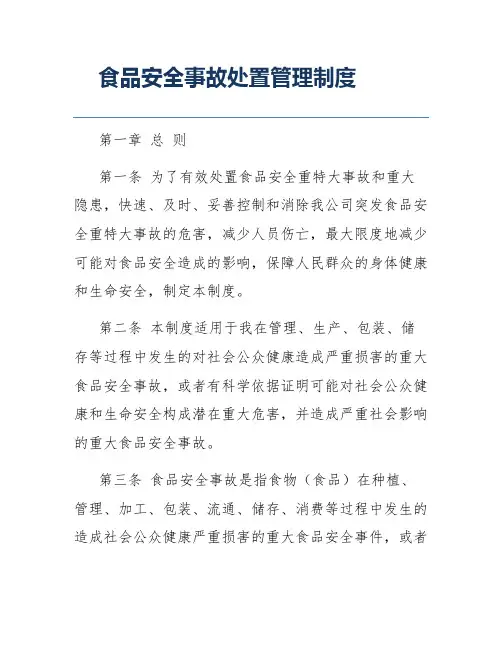 食品安全事故处置管理制度

第一章 总 则

第一条 为了有效处置食品安全重特大事故和重大隐患，快速、及时、妥善控制和消除我公司突发食品安全重特大事故的危害，减少人员伤亡，最大限度地减少可能对食品安全造成的影响，保障人民群众的身体健康和生命安全，制定本制度。

第二条 本制度适用于我在管理、生产、包装、储存等过程中发生的对社会公众健康造成严重损害的重大食品安全事故，或者有科学依据证明可能对社会公众健康和生命安全构成潜在重大危害，并造成严重社会影响的重大食品安全事故。

第三条 食品安全事故是指食物（食品）在种植、管理、加工、包装、流通、储存、消费等过程中发生的造成社会公众健康严重损害的重大食品安全事件，或者